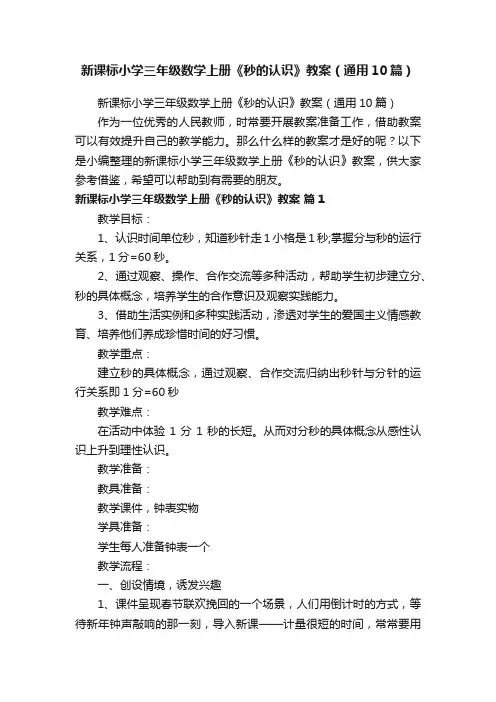 新课标小学三年级数学上册《秒的认识》教案（通用10篇）

新课标小学三年级数学上册《秒的认识》教案（通用10篇）

作为一位优秀的人民教师，时常要开展教案准备工作，借助教案可以有效提升自己的教学能力。那么什么样的教案才是好的呢？以下是小编整理的新课标小学三年级数学上册《秒的认识》教案，供大家参考借鉴，希望可以帮助到有需要的朋友。

新课标小学三年级数学上册《秒的认识》教案 篇1

教学目标：

1、认识时间单位秒，知道秒针走1小格是1秒;掌握分与秒的运行关系，1分=60秒。

2、通过观察、操作、合作交流等多种活动，帮助学生初步建立分、秒的具体概念，培养学生的合作意识及观察实践能力。

3、借助生活实例和多种实践活动，渗透对学生的爱国主义情感教育、培养他们养成珍惜时间的好习惯。

教学重点：

建立秒的具体概念，通过观察、合作交流归纳出秒针与分针的运行关系即1分=60秒

教学难点：

在活动中体验 1 分 1 秒的长短。从而对分秒的具体概念从感性认识上升到理性认识。

教学准备：

教具准备：

教学课件，钟表实物

学具准备：

学生每人准备钟表一个

教学流程：

一、创设情境，诱发兴趣

1、课件呈现春节联欢挽回的一个场景，人们用倒计时的方式，等待新年钟声敲响的那一刻，导入新课——计量很短的时间，常常要用